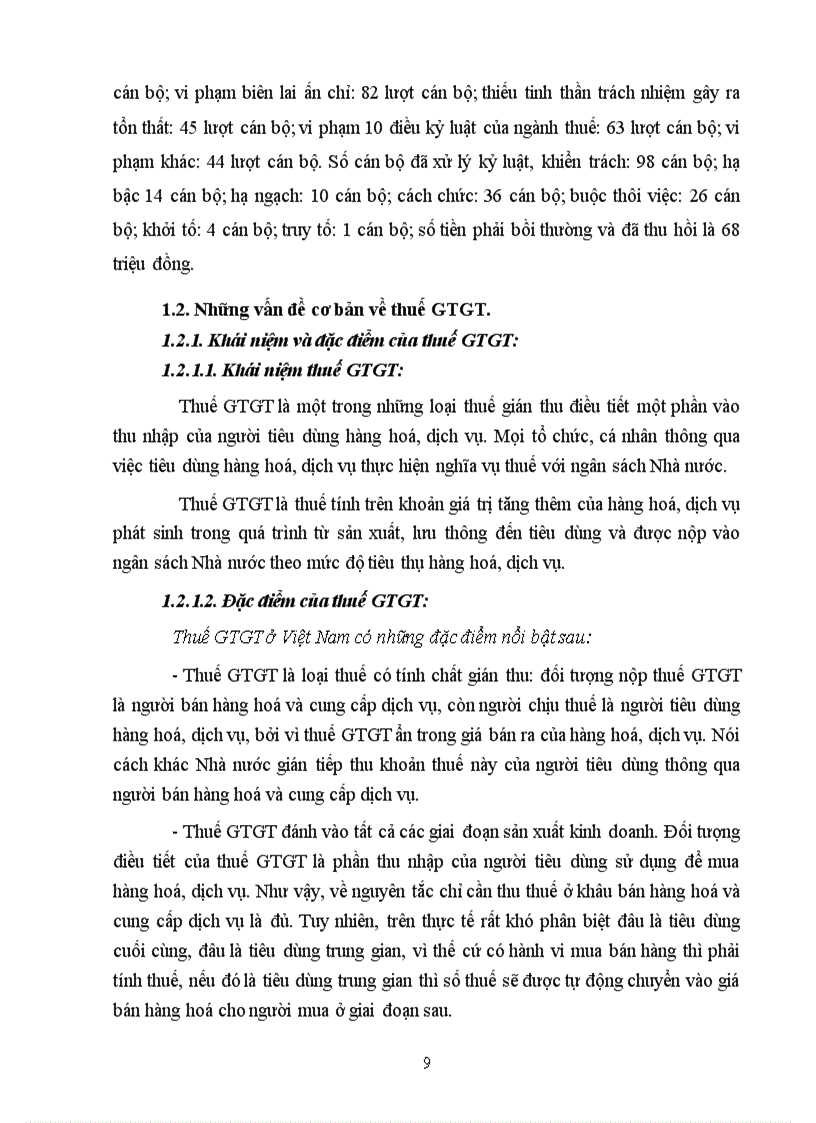 cán bộ; vi phạm biên lai ấn chỉ: 82 lượt cán bộ; thiếu tinh thần trách nhiệm gây ra tổn thất: 45 lượt cán bộ; vi phạm 10 điều kỷ luật của ngành thuế: 63 lượt cán bộ; vi phạm khác: 44 lượt cán bộ. Số cán bộ đã xử lý kỷ luật, khiển trách: 98 cán bộ; hạ bậc 14 cán bộ; hạ ngạch: 10 cán bộ; cách chức: 36 cán bộ; buộc thôi việc: 26 cán bộ; khởi tố: 4 cán bộ; truy tố: 1 cán bộ; số tiền phải bồi thường và đã thu hồi là 68 triệu đồng.

1.2. Những vấn đề cơ bản về thuế GTGT.

1.2.1. Khái niệm và đặc điểm của thuế GTGT:

1.2.1.1. Khái niệm thuế GTGT:

Thuế GTGT là một trong những loại thuế gián thu điều tiết một phần vào thu nhập của người tiêu dùng hàng hoá, dịch vụ. Mọi tổ chức, cá nhân thông qua việc tiêu dùng hàng hoá, dịch vụ thực hiện nghĩa vụ thuế với ngân sách Nhà nước.

Thuế GTGT là thuế tính trên khoản giá trị tăng thêm của hàng hoá, dịch vụ phát sinh trong quá trình từ sản xuất, lưu thông đến tiêu dùng và được nộp vào ngân sách Nhà nước theo mức độ tiêu thụ hàng hoá, dịch vụ.

1.2.1.2. Đặc điểm của thuế GTGT:

Thuế GTGT ở Việt Nam có những đặc điểm nổi bật sau:

- Thuế GTGT là loại thuế có tính chất gián thu: đối tượng nộp thuế GTGT là người bán hàng hoá và cung cấp dịch vụ, còn người chịu thuế là người tiêu dùng hàng hoá, dịch vụ, bởi vì thuế GTGT ẩn trong giá bán ra của hàng hoá, dịch vụ. Nói cách khác Nhà nước gián tiếp thu khoản thuế này của người tiêu dùng thông qua người bán hàng hoá và cung cấp dịch vụ.

- Thuế GTGT đánh vào tất cả các giai đoạn sản xuất kinh doanh. Đối tượng điều tiết của thuế GTGT là phần thu nhập của người tiêu dùng sử dụng để mua hàng hoá, dịch vụ. Như vậy, về nguyên tắc chỉ cần thu thuế ở khâu bán hàng hoá và cung cấp dịch vụ là đủ. Tuy nhiên, trên thực tế rất khó phân biệt đâu là tiêu dùng cuối cùng, đâu là tiêu dùng trung gian, vì thế cứ có hành vi mua bán hàng thì phải tính thuế, nếu đó là tiêu dùng trung gian thì số thuế sẽ được tự động chuyển vào giá bán hàng hoá cho người mua ở giai đoạn sau.

9